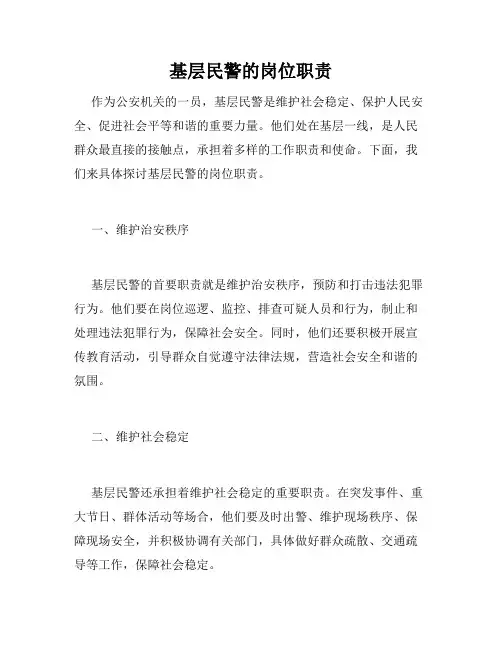 基层民警的岗位职责

作为公安机关的一员，基层民警是维护社会稳定、保护人民安全、促进社会平等和谐的重要力量。他们处在基层一线，是人民群众最直接的接触点，承担着多样的工作职责和使命。下面，我们来具体探讨基层民警的岗位职责。

一、维护治安秩序

基层民警的首要职责就是维护治安秩序，预防和打击违法犯罪行为。他们要在岗位巡逻、监控、排查可疑人员和行为，制止和处理违法犯罪行为，保障社会安全。同时，他们还要积极开展宣传教育活动，引导群众自觉遵守法律法规，营造社会安全和谐的氛围。

二、维护社会稳定

基层民警还承担着维护社会稳定的重要职责。在突发事件、重大节日、群体活动等场合，他们要及时出警、维护现场秩序、保障现场安全，并积极协调有关部门，具体做好群众疏散、交通疏导等工作，保障社会稳定。